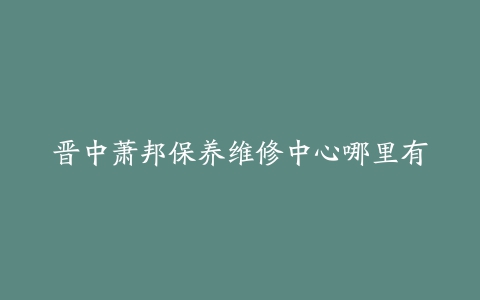 晋中萧邦保养维修中心哪里有